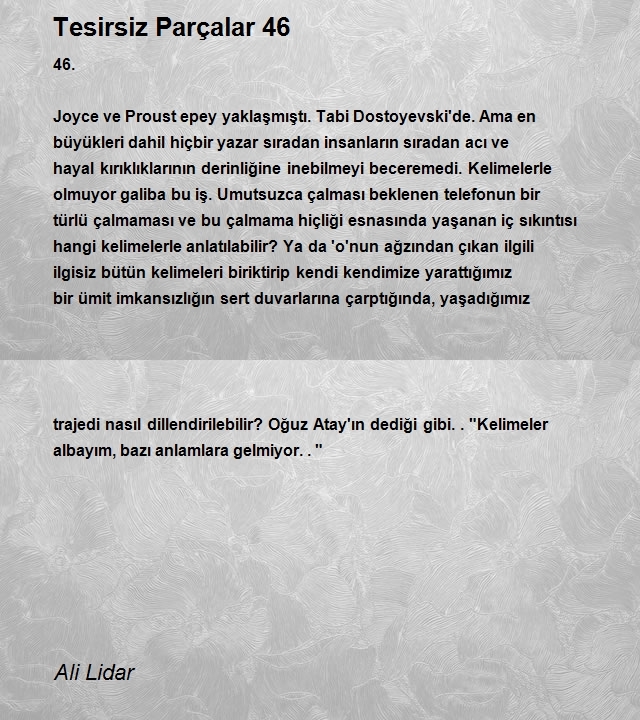 Tesirsiz Parçalar 46

46.

Joyce ve Proust epey yaklaşmıştı. Tabi Dostoyevski'de. Ama en büyükleri dahil hiçbir yazar sıradan insanların sıradan acı ve hayal kırıklıklarının derinliğine inebilmeyi beceremedi. Kelimelerle olmuyor galiba bu iş. Umutsuzca çalması beklenen telefonun bir türlü çalmaması ve bu çalmama hiçliği esnasında yaşanan iç sıkıntısı hangi kelimelerle anlatılabilir? Ya da 'o'nun ağzından çıkan ilgili ilgisiz bütün kelimeleri biriktirip kendi kendimize yarattığımız bir ümit imkansızlığın sert duvarlarına çarptığında, yaşadığımız

trajedi nasıl dillendirilebilir? Oğuz Atay'ın dediği gibi. . "Kelimeler albayım, bazı anlamlara gelmiyor. . "

Ali Lidar